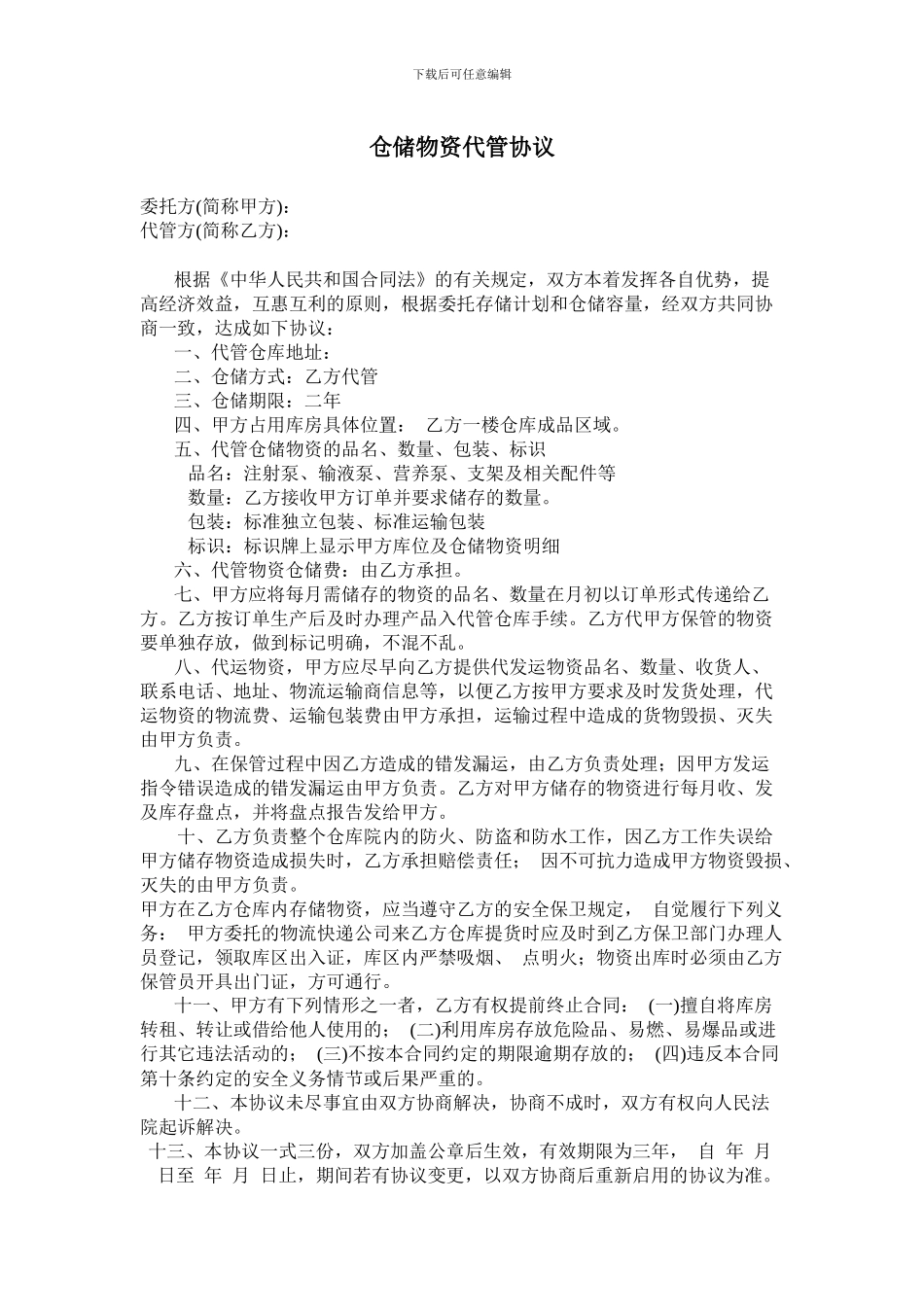 下载后可任意编辑

仓储物资代管协议

委托方(简称甲方)：
代管方(简称乙方)：

根据《中华人民共和国合同法》的有关规定，双方本着发挥各自优势，提高经济效益，互惠互利的原则，根据委托存储计划和仓储容量，经双方共同协商一致，达成如下协议：

一、代管仓库地址：

二、仓储方式：乙方代管

三、仓储期限：二年

四、甲方占用库房具体位置： 乙方一楼仓库成品区域。

五、代管仓储物资的品名、数量、包装、标识

品名：注射泵、输液泵、营养泵、支架及相关配件等

数量：乙方接收甲方订单并要求储存的数量。

包装：标准独立包装、标准运输包装

标识：标识牌上显示甲方库位及仓储物资明细

六、代管物资仓储费：由乙方承担。

七、甲方应将每月需储存的物资的品名、数量在月初以订单形式传递给乙方。乙方按订单生产后及时办理产品入代管仓库手续。乙方代甲方保管的物资要单独存放，做到标记明确，不混不乱。

八、代运物资，甲方应尽早向乙方提供代发运物资品名、数量、收货人、联系电话、地址、物流运输商信息等，以便乙方按甲方要求及时发货处理，代运物资的物流费、运输包装费由甲方承担，运输过程中造成的货物毁损、灭失由甲方负责。

九、在保管过程中因乙方造成的错发漏运，由乙方负责处理；因甲方发运指令错误造成的错发漏运由甲方负责。乙方对甲方储存的物资进行每月收、发及库存盘点，并将盘点报告发给甲方。

十、乙方负责整个仓库院内的防火、防盗和防水工作，因乙方工作失误给甲方储存物资造成损失时，乙方承担赔偿责任； 因不可抗力造成甲方物资毁损、灭失的由甲方负责。
甲方在乙方仓库内存储物资，应当遵守乙方的安全保卫规定， 自觉履行下列义务： 甲方委托的物流快递公司来乙方仓库提货时应及时到乙方保卫部门办理人员登记，领取库区出入证，库区内严禁吸烟、 点明火；物资出库时必须由乙方保管员开具出门证，方可通行。

十一、甲方有下列情形之一者，乙方有权提前终止合同： (一)擅自将库房转租、转让或借给他人使用的； (二)利用库房存放危险品、易燃、易爆品或进行其它违法活动的； (三)不按本合同约定的期限逾期存放的； (四)违反本合同第十条约定的安全义务情节或后果严重的。

十二、本协议未尽事宜由双方协商解决，协商不成时，双方有权向人民法院起诉解决。

十三、本协议一式三份，双方加盖公章后生效，有效期限为三年， 自 年 月 日至 年 月 日止，期间若有协议变更，以双方协商后重新启用的协议为准。